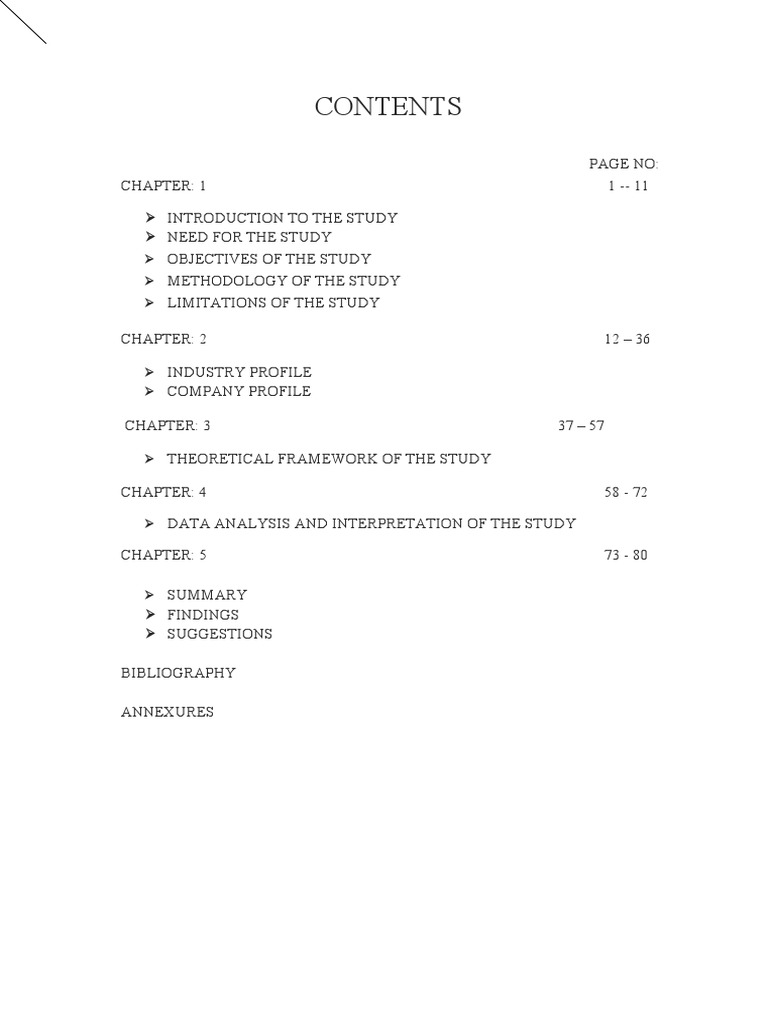 CONTENTS

PAGE NO:

CHAPTER: 1 1 -- 11

➢ INTRODUCTION TO THE STUDY
➢ NEED FOR THE STUDY
➢ OBJECTIVES OF THE STUDY
➢ METHODOLOGY OF THE STUDY
➢ LIMITATIONS OF THE STUDY

CHAPTER: 2 12 – 36

➢ INDUSTRY PROFILE
➢ COMPANY PROFILE

CHAPTER: 3 37 – 57

➢ THEORETICAL FRAMEWORK OF THE STUDY

CHAPTER: 4 58 - 72

➢ DATA ANALYSIS AND INTERPRETATION OF THE STUDY

CHAPTER: 5 73 - 80

➢ SUMMARY
➢ FINDINGS
➢ SUGGESTIONS

BIBLIOGRAPHY

ANNEXURES